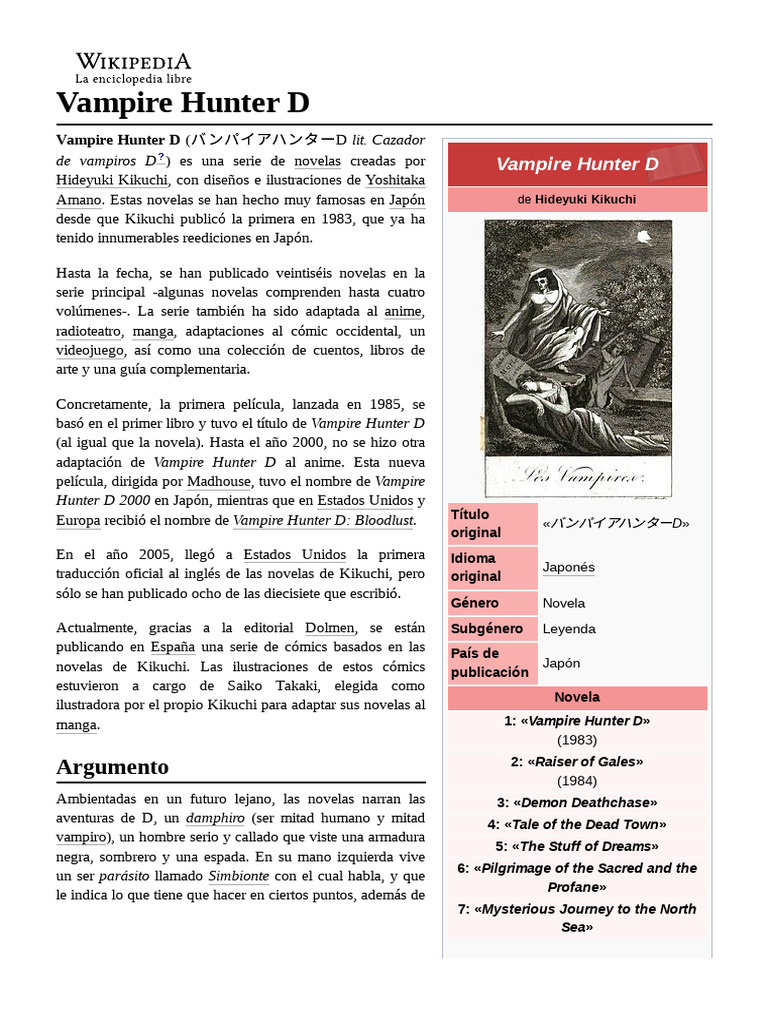 WIKIPEDIA
La enciclopedia libre

Vampire Hunter D

Vampire Hunter D (バンパイアハンターD lit. Cazador de vampiros D?) es una serie de novelas creadas por Hideyuki Kikuchi, con diseños e ilustraciones de Yoshitaka Amano. Estas novelas se han hecho muy famosas en Japón desde que Kikuchi publicó la primera en 1983, que ya ha tenido innumerables reediciones en Japón.

Hasta la fecha, se han publicado veintiséis novelas en la serie principal -algunas novelas comprenden hasta cuatro volúmenes-. La serie también ha sido adaptada al anime, radioteatro, manga, adaptaciones al cómic occidental, un videojuego, así como una colección de cuentos, libros de arte y una guía complementaria.

Concretamente, la primera película, lanzada en 1985, se basó en el primer libro y tuvo el título de Vampire Hunter D (al igual que la novela). Hasta el año 2000, no se hizo otra adaptación de Vampire Hunter D al anime. Esta nueva película, dirigida por Madhouse, tuvo el nombre de Vampire Hunter D 2000 en Japón, mientras que en Estados Unidos y Europa recibió el nombre de Vampire Hunter D: Bloodlust.

En el año 2005, llegó a Estados Unidos la primera traducción oficial al inglés de las novelas de Kikuchi, pero sólo se han publicado ocho de las diecisiete que escribió.

Actualmente, gracias a la editorial Dolmen, se están publicando en España una serie de cómics basados en las novelas de Kikuchi. Las ilustraciones de estos cómics estuvieron a cargo de Saiko Takaki, elegida como ilustradora por el propio Kikuchi para adaptar sus novelas al manga.

Argumento

Ambientadas en un futuro lejano, las novelas narran las aventuras de D, un damphiro (ser mitad humano y mitad vampiro), un hombre serio y callado que viste una armadura negra, sombrero y una espada. En su mano izquierda vive un ser parásito llamado Simbionte con el cual habla, y que le indica lo que tiene que hacer en ciertos puntos, además de

Vampire Hunter D
de Hideyuki Kikuchi

Les Vampires.

| Título original | «バンパイアハンターD» |
|---|---|
| Idioma original | Japonés |
| Género | Novela |
| Subgénero | Leyenda |
| País de publicación | Japón |

Novela
1: «Vampire Hunter D» (1983)
2: «Raiser of Gales» (1984)
3: «Demon Deathchase»
4: «Tale of the Dead Town»
5: «The Stuff of Dreams»
6: «Pilgrimage of the Sacred and the Profane»
7: «Mysterious Journey to the North Sea»